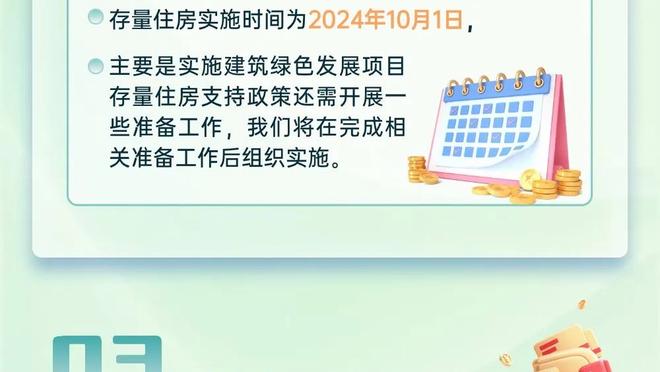 存量住房实施时间为2024年10月1日，

主要是实施建筑绿色发展项目存量住房支持政策还需开展一些准备工作，我们将在完成相关准备工作后组织实施。

03